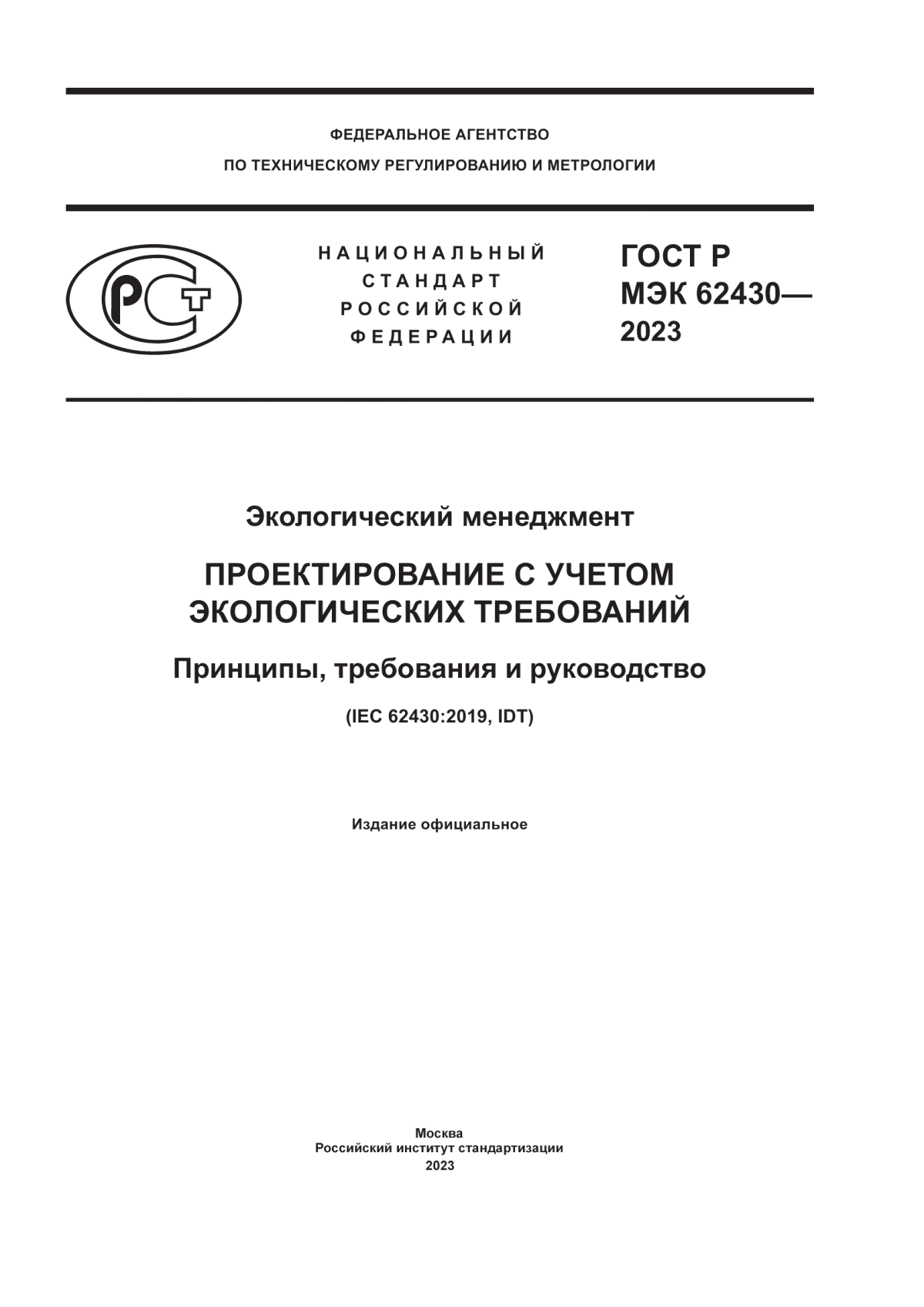 ФЕДЕРАЛЬНОЕ АГЕНТСТВО
ПО ТЕХНИЧЕСКОМУ РЕГУЛИРОВАНИЮ И МЕТРОЛОГИИ

РСТ

НАЦИОНАЛЬНЫЙ
СТАНДАРТ
РОССИЙСКОЙ
ФЕДЕРАЦИИ

ГОСТ Р
МЭК 62430—
2023

Экологический менеджмент

ПРОЕКТИРОВАНИЕ С УЧЕТОМ ЭКОЛОГИЧЕСКИХ ТРЕБОВАНИЙ

Принципы, требования и руководство

(IEC 62430:2019, IDT)

Издание официальное

Москва
Российский институт стандартизации
2023